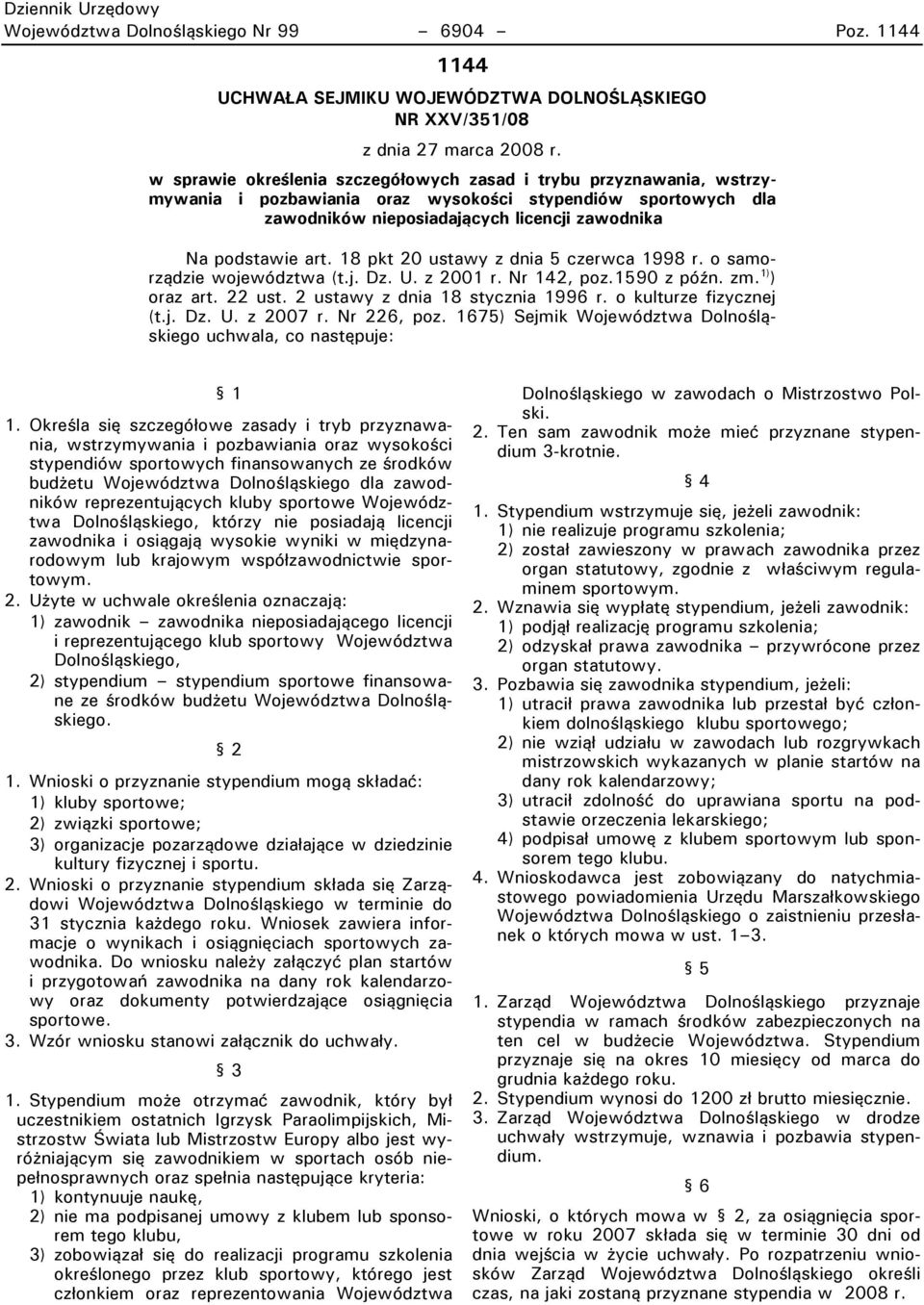 Dziennik Urzędowy
Województwa Dolnośląskiego Nr 99 – 6904 – Poz. 1144

1144

UCHWAŁA SEJMIKU WOJEWÓDZTWA DOLNOŚLĄSKIEGO
NR XXV/351/08

z dnia 27 marca 2008 r.

w sprawie określenia szczegółowych zasad i trybu przyznawania, wstrzymywania i pozbawiania oraz wysokości stypendiów sportowych dla zawodników nieposiadających licencji zawodnika

Na podstawie art. 18 pkt 20 ustawy z dnia 5 czerwca 1998 r. o samorządzie województwa (t.j. Dz. U. z 2001 r. Nr 142, poz.1590 z późn. zm. $^{1)}$) oraz art. 22 ust. 2 ustawy z dnia 18 stycznia 1996 r. o kulturze fizycznej (t.j. Dz. U. z 2007 r. Nr 226, poz. 1675) Sejmik Województwa Dolnośląskiego uchwala, co następuje:

§ 1

1. Określa się szczegółowe zasady i tryb przyznawania, wstrzymywania i pozbawiania oraz wysokości stypendiów sportowych finansowanych ze środków budżetu Województwa Dolnośląskiego dla zawodników reprezentujących kluby sportowe Województwa Dolnośląskiego, którzy nie posiadają licencji zawodnika i osiągają wysokie wyniki w międzynarodowym lub krajowym współzawodnictwie sportowym.
2. Użyte w uchwale określenia oznaczają:
1) zawodnik – zawodnika nieposiadającego licencji i reprezentującego klub sportowy Województwa Dolnośląskiego,
2) stypendium – stypendium sportowe finansowane ze środków budżetu Województwa Dolnośląskiego.

§ 2

1. Wnioski o przyznanie stypendium mogą składać:
1) kluby sportowe;
2) związki sportowe;
3) organizacje pozarządowe działające w dziedzinie kultury fizycznej i sportu.
2. Wnioski o przyznanie stypendium składa się Zarządowi Województwa Dolnośląskiego w terminie do 31 stycznia każdego roku. Wniosek zawiera informacje o wynikach i osiągnięciach sportowych zawodnika. Do wniosku należy załączyć plan startów i przygotowań zawodnika na dany rok kalendarzowy oraz dokumenty potwierdzające osiągnięcia sportowe.
3. Wzór wniosku stanowi załącznik do uchwały.

§ 3

1. Stypendium może otrzymać zawodnik, który był uczestnikiem ostatnich Igrzysk Paraolimpijskich, Mistrzostw Świata lub Mistrzostw Europy albo jest wyróżniającym się zawodnikiem w sportach osób niepełnosprawnych oraz spełnia następujące kryteria:
1) kontynuuje naukę,
2) nie ma podpisanej umowy z klubem lub sponsorem tego klubu,
3) zobowiązał się do realizacji programu szkolenia określonego przez klub sportowy, którego jest członkiem oraz reprezentowania Województwa Dolnośląskiego w zawodach o Mistrzostwo Polski.
2. Ten sam zawodnik może mieć przyznane stypendium 3-krotnie.

§ 4

1. Stypendium wstrzymuje się, jeżeli zawodnik:
1) nie realizuje programu szkolenia;
2) został zawieszony w prawach zawodnika przez organ statutowy, zgodnie z właściwym regulaminem sportowym.
2. Wznawia się wypłatę stypendium, jeżeli zawodnik:
1) podjął realizację programu szkolenia;
2) odzyskał prawa zawodnika – przywrócone przez organ statutowy.
3. Pozbawia się zawodnika stypendium, jeżeli:
1) utracił prawa zawodnika lub przestał być członkiem dolnośląskiego klubu sportowego;
2) nie wziął udziału w zawodach lub rozgrywkach mistrzowskich wykazanych w planie startów na dany rok kalendarzowy;
3) utracił zdolność do uprawiana sportu na podstawie orzeczenia lekarskiego;
4) podpisał umowę z klubem sportowym lub sponsorem tego klubu.
4. Wnioskodawca jest zobowiązany do natychmiastowego powiadomienia Urzędu Marszałkowskiego Województwa Dolnośląskiego o zaistnieniu przesłanek o których mowa w ust. 1–3.

§ 5

1. Zarząd Województwa Dolnośląskiego przyznaje stypendia w ramach środków zabezpieczonych na ten cel w budżecie Województwa. Stypendium przyznaje się na okres 10 miesięcy od marca do grudnia każdego roku.
2. Stypendium wynosi do 1200 zł brutto miesięcznie.
3. Zarząd Województwa Dolnośląskiego w drodze uchwały wstrzymuje, wznawia i pozbawia stypendium.

§ 6

Wnioski, o których mowa w § 2, za osiągnięcia sportowe w roku 2007 składa się w terminie 30 dni od dnia wejścia w życie uchwały. Po rozpatrzeniu wniosków Zarząd Województwa Dolnośląskiego określi czas, na jaki zostaną przyznane stypendia w 2008 r.